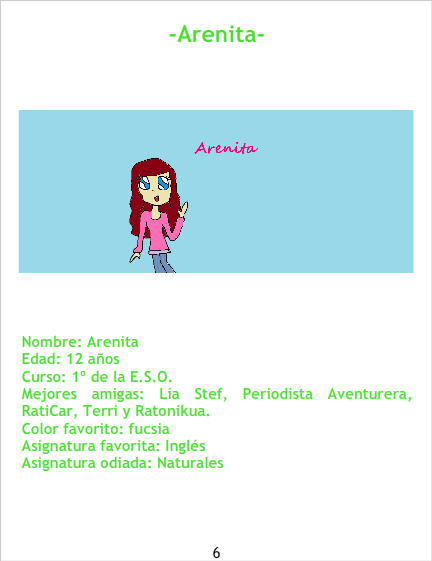 -Arenita-

Arenita

Nombre: Arenita
Edad: 12 años
Curso: 1º de la E.S.O.
Mejores amigas: Lía Stef, Periodista Aventurera, RatiCar, Terri y Ratonikua.
Color favorito: fucsia
Asignatura favorita: Inglés
Asignatura odiada: Naturales

6